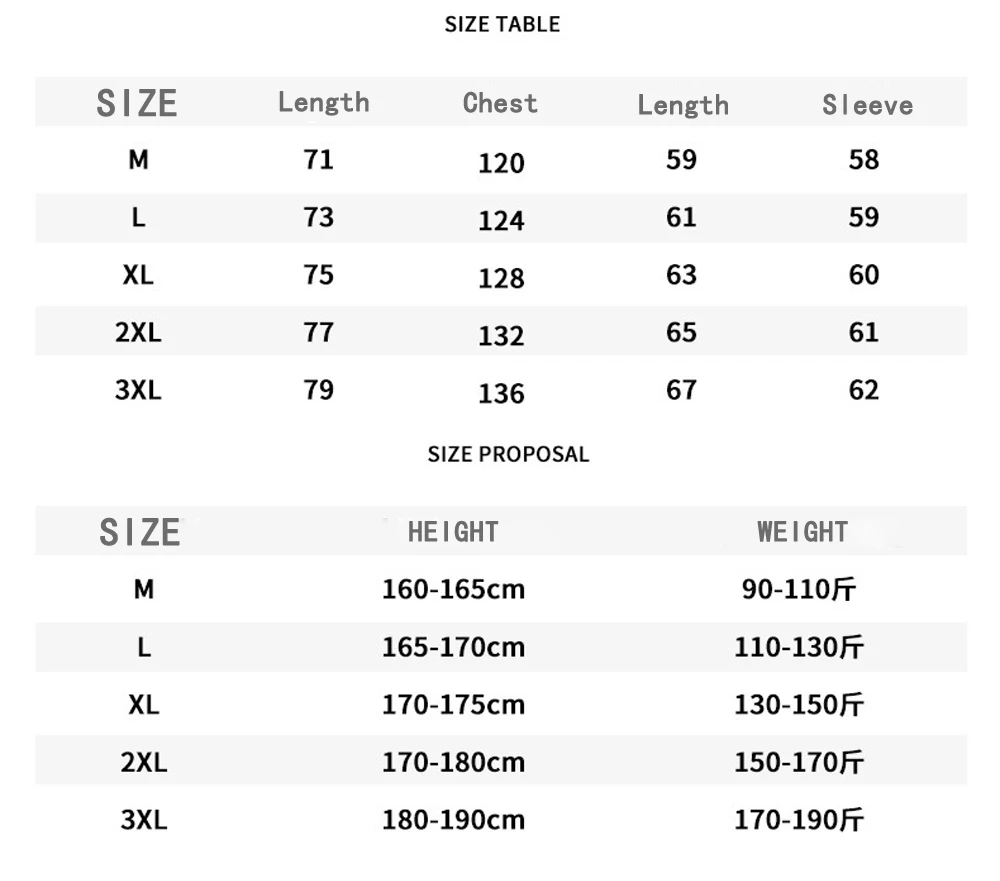 SIZE TABLE

| SIZE | Length | Chest | Length | Sleeve |
|---|---|---|---|---|
| M | 71 | 120 | 59 | 58 |
| L | 73 | 124 | 61 | 59 |
| XL | 75 | 128 | 63 | 60 |
| 2XL | 77 | 132 | 65 | 61 |
| 3XL | 79 | 136 | 67 | 62 |

SIZE PROPOSAL

| SIZE | HEIGHT | WEIGHT |
|---|---|---|
| M | 160-165cm | 90-110斤 |
| L | 165-170cm | 110-130斤 |
| XL | 170-175cm | 130-150斤 |
| 2XL | 170-180cm | 150-170斤 |
| 3XL | 180-190cm | 170-190斤 |